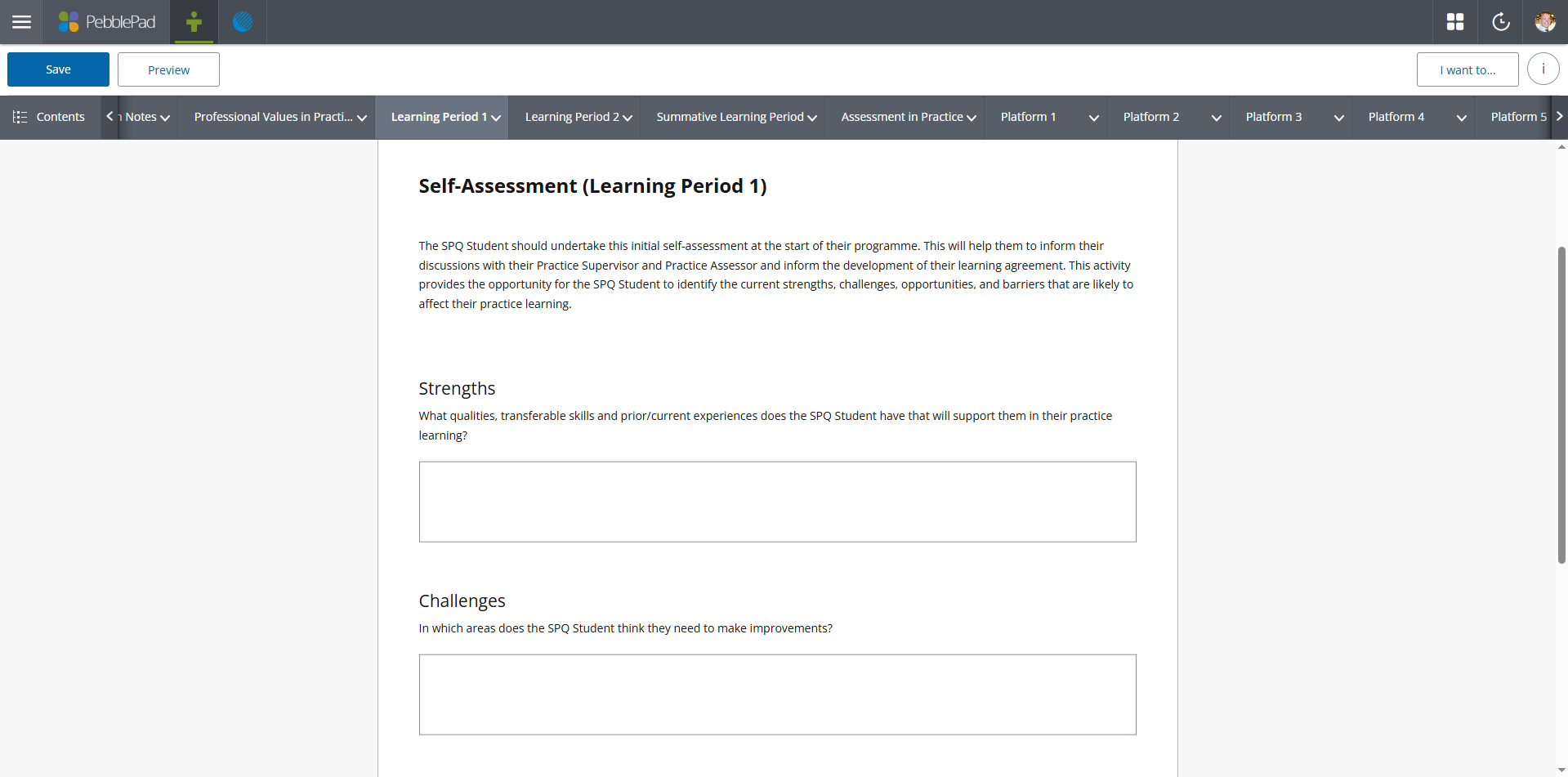 PebblePad

Save
Preview
I want to...
i

Contents
n Notes
Professional Values in Practi...
Learning Period 1
Learning Period 2
Summative Learning Period
Assessment in Practice
Platform 1
Platform 2
Platform 3
Platform 4
Platform 5

Self-Assessment (Learning Period 1)

The SPQ Student should undertake this initial self-assessment at the start of their programme. This will help them to inform their discussions with their Practice Supervisor and Practice Assessor and inform the development of their learning agreement. This activity provides the opportunity for the SPQ Student to identify the current strengths, challenges, opportunities, and barriers that are likely to affect their practice learning.

Strengths

What qualities, transferable skills and prior/current experiences does the SPQ Student have that will support them in their practice learning?

Challenges

In which areas does the SPQ Student think they need to make improvements?